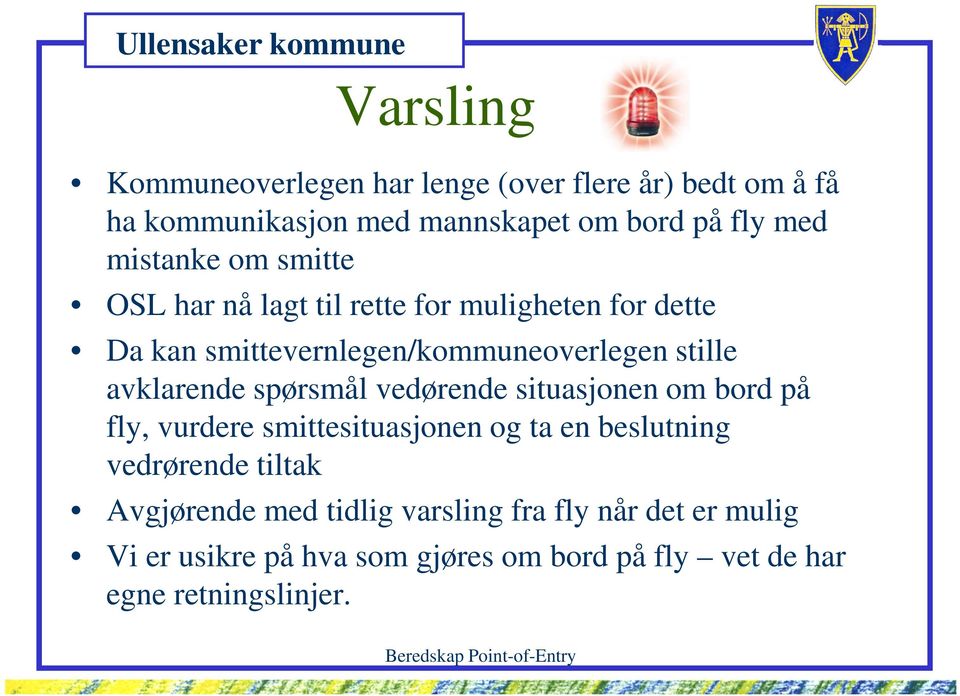 Ullensaker kommune

Varsling

• Kommuneoverlegen har lenge (over flere år) bedt om å få ha kommunikasjon med mannskapet om bord på fly med mistanke om smitte
• OSL har nå lagt til rette for muligheten for dette
• Da kan smittevernlegen/kommuneoverlegen stille avklarende spørsmål vedørende situasjonen om bord på fly, vurdere smittesituasjonen og ta en beslutning vedrørende tiltak
• Avgjørende med tidlig varsling fra fly når det er mulig
• Vi er usikre på hva som gjøres om bord på fly – vet de har egne retningslinjer.

Beredskap Point-of-Entry